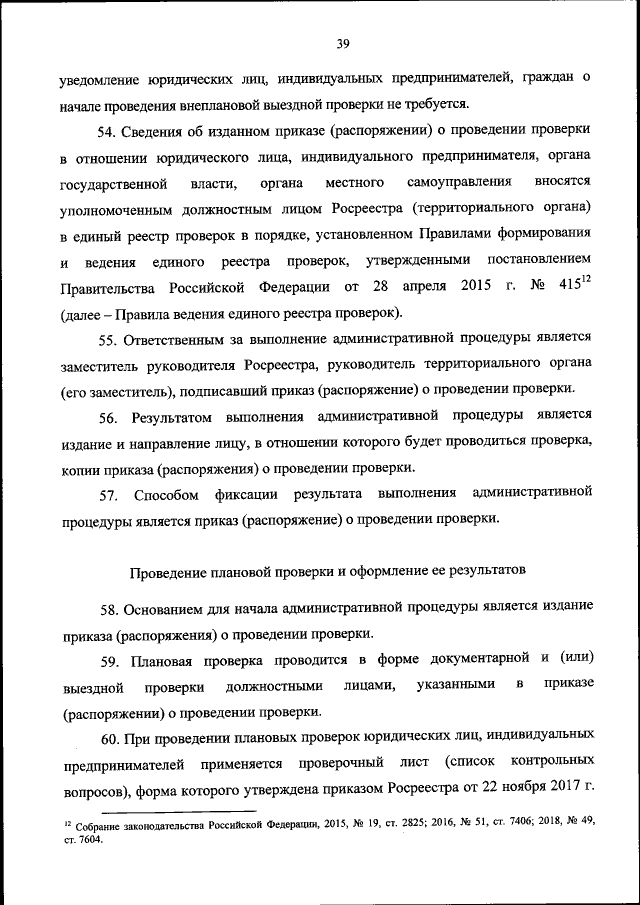 39

уведомление юридических лиц, индивидуальных предпринимателей, граждан о начале проведения внеплановой выездной проверки не требуется.

54. Сведения об изданном приказе (распоряжении) о проведении проверки в отношении юридического лица, индивидуального предпринимателя, органа государственной власти, органа местного самоуправления вносятся уполномоченным должностным лицом Росреестра (территориального органа) в единый реестр проверок в порядке, установленном Правилами формирования и ведения единого реестра проверок, утвержденными постановлением Правительства Российской Федерации от 28 апреля 2015 г. № 415$^{12}$ (далее – Правила ведения единого реестра проверок).

55. Ответственным за выполнение административной процедуры является заместитель руководителя Росреестра, руководитель территориального органа (его заместитель), подписавший приказ (распоряжение) о проведении проверки.

56. Результатом выполнения административной процедуры является издание и направление лицу, в отношении которого будет проводиться проверка, копии приказа (распоряжения) о проведении проверки.

57. Способом фиксации результата выполнения административной процедуры является приказ (распоряжение) о проведении проверки.

Проведение плановой проверки и оформление ее результатов

58. Основанием для начала административной процедуры является издание приказа (распоряжения) о проведении проверки.

59. Плановая проверка проводится в форме документарной и (или) выездной проверки должностными лицами, указанными в приказе (распоряжении) о проведении проверки.

60. При проведении плановых проверок юридических лиц, индивидуальных предпринимателей применяется проверочный лист (список контрольных вопросов), форма которого утверждена приказом Росреестра от 22 ноября 2017 г.

$^{12}$ Собрание законодательства Российской Федерации, 2015, № 19, ст. 2825; 2016, № 51, ст. 7406; 2018, № 49, ст. 7604.